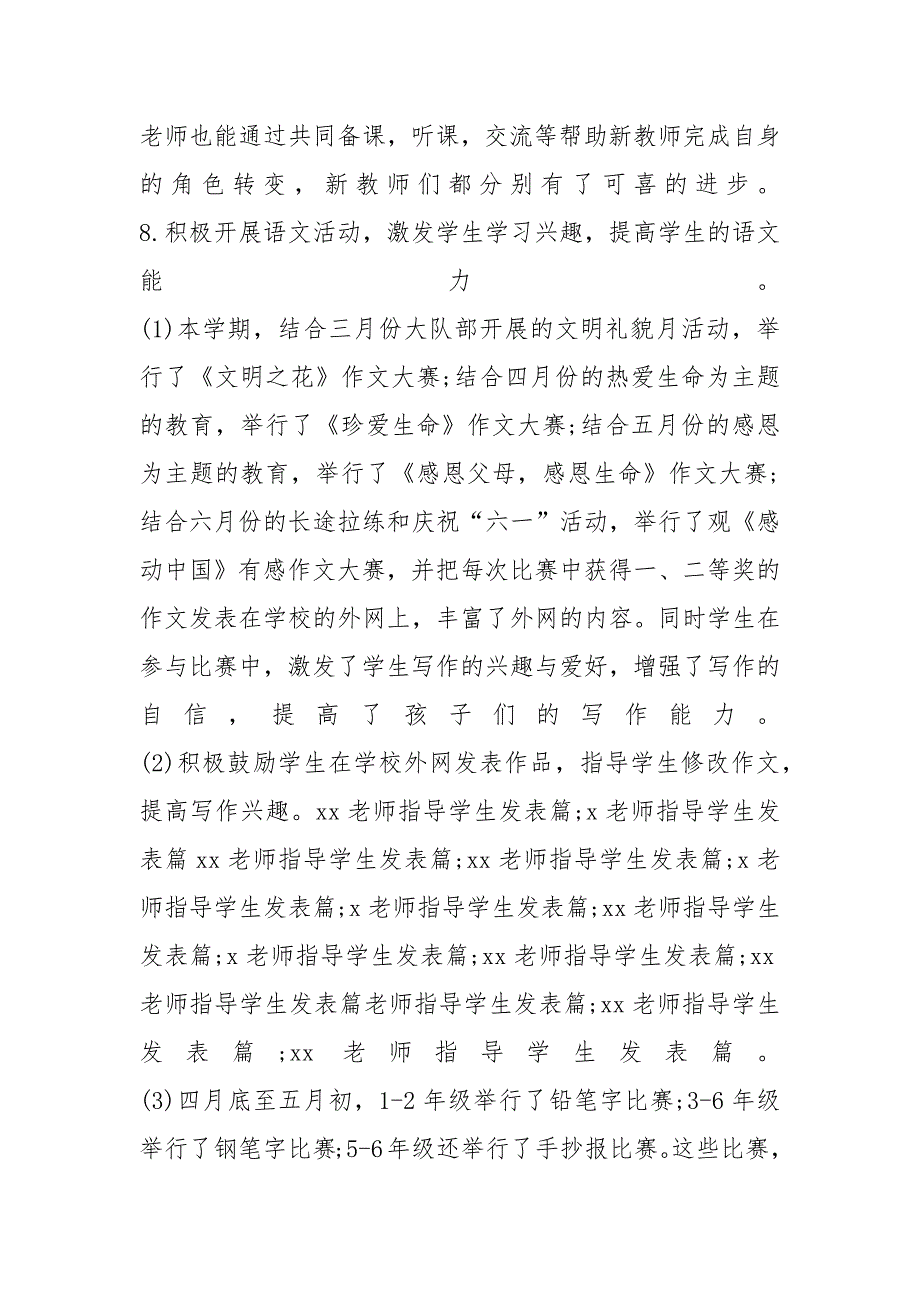 老师也能通过共同备课，听课，交流等帮助新教师完成自身的角色转变，新教师们都分别有了可喜的进步。

8.积极开展语文活动，激发学生学习兴趣，提高学生的语文能力。

(1)本学期，结合三月份大队部开展的文明礼貌月活动，举行了《文明之花》作文大赛;结合四月份的热爱生命为主题的教育，举行了《珍爱生命》作文大赛;结合五月份的感恩为主题的教育，举行了《感恩父母，感恩生命》作文大赛;结合六月份的长途拉练和庆祝“六一”活动，举行了观《感动中国》有感作文大赛，并把每次比赛中获得一、二等奖的作文发表在学校的外网上，丰富了外网的内容。同时学生在参与比赛中，激发了学生写作的兴趣与爱好，增强了写作的自信，提高了孩子们的写作能力。

(2)积极鼓励学生在学校外网发表作品，指导学生修改作文，提高写作兴趣。xx 老师指导学生发表篇;x 老师指导学生发表篇 xx 老师指导学生发表篇;xx 老师指导学生发表篇;x 老师指导学生发表篇;x 老师指导学生发表篇;xx 老师指导学生发表篇;x 老师指导学生发表篇;xx 老师指导学生发表篇;xx 老师指导学生发表篇老师指导学生发表篇;xx 老师指导学生发表篇;xx 老师指导学生发表篇。

(3)四月底至五月初，1-2 年级举行了铅笔字比赛;3-6 年级举行了钢笔字比赛;5-6 年级还举行了手抄报比赛。这些比赛，